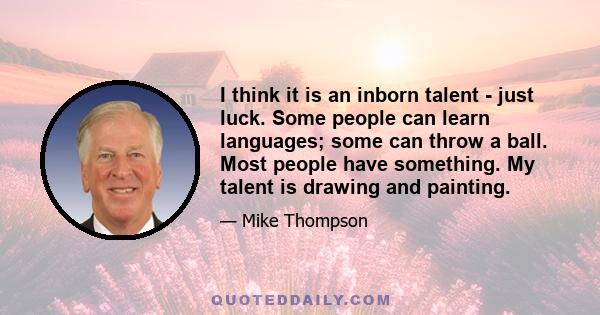 I think it is an inborn talent - just luck. Some people can learn languages; some can throw a ball. Most people have something. My talent is drawing and painting.

— Mike Thompson

QUOTEDDAILY.COM